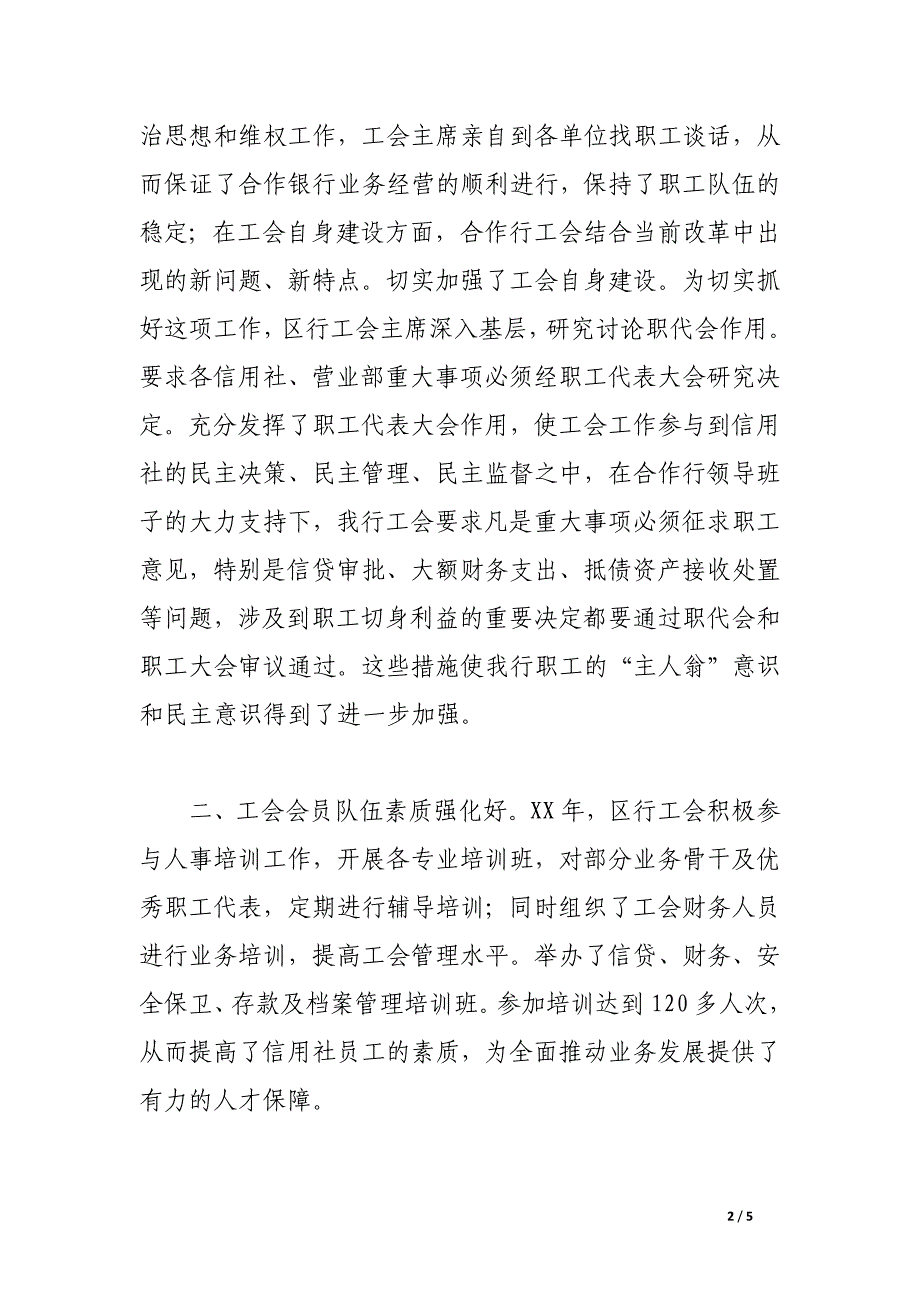 治思想和维权工作，工会主席亲自到各单位找职工谈话，从而保证了合作银行业务经营的顺利进行，保持了职工队伍的稳定；在工会自身建设方面，合作行工会结合当前改革中出现的新问题、新特点。切实加强了工会自身建设。为切实抓好这项工作，区行工会主席深入基层，研究讨论职代会作用。要求各信用社、营业部重大事项必须经职工代表大会研究决定。充分发挥了职工代表大会作用，使工会工作参与到信用社的民主决策、民主管理、民主监督之中，在合作行领导班子的大力支持下，我行工会要求凡是重大事项必须征求职工意见，特别是信贷审批、大额财务支出、抵债资产接收处置等问题，涉及到职工切身利益的重要决定都要通过职代会和职工大会审议通过。这些措施使我行职工的“主人翁”意识和民主意识得到了进一步加强。

二、工会会员队伍素质强化好。XX年，区行工会积极参与人事培训工作，开展各专业培训班，对部分业务骨干及优秀职工代表，定期进行辅导培训；同时组织了工会财务人员进行业务培训，提高工会管理水平。举办了信贷、财务、安全保卫、存款及档案管理培训班。参加培训达到120多人次，从而提高了信用社员工的素质，为全面推动业务发展提供了有力的人才保障。

2 / 5